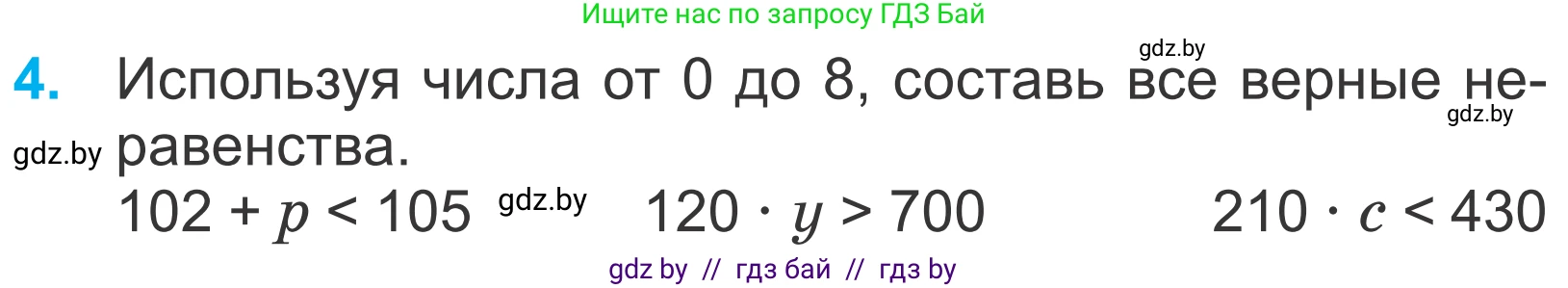 Ищите нас по запросу ГДЗ Бай

gdz.by

4. Используя числа от 0 до 8, составь все верные неравенства.

gdz.by

gdz.by

$102 + p < 105$ gdz.by $120 \cdot y > 700$ $210 \cdot c < 430$

gdz by // гдз бай // гдз by